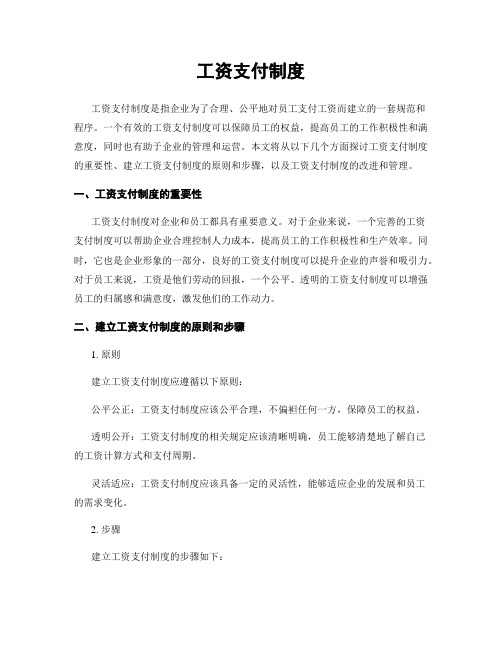 工资支付制度

工资支付制度是指企业为了合理、公平地对员工支付工资而建立的一套规范和程序。一个有效的工资支付制度可以保障员工的权益，提高员工的工作积极性和满意度，同时也有助于企业的管理和运营。本文将从以下几个方面探讨工资支付制度的重要性、建立工资支付制度的原则和步骤，以及工资支付制度的改进和管理。

一、工资支付制度的重要性

工资支付制度对企业和员工都具有重要意义。对于企业来说，一个完善的工资支付制度可以帮助企业合理控制人力成本，提高员工的工作积极性和生产效率。同时，它也是企业形象的一部分，良好的工资支付制度可以提升企业的声誉和吸引力。对于员工来说，工资是他们劳动的回报，一个公平、透明的工资支付制度可以增强员工的归属感和满意度，激发他们的工作动力。

二、建立工资支付制度的原则和步骤

1. 原则

建立工资支付制度应遵循以下原则：

公平公正：工资支付制度应该公平合理，不偏袒任何一方，保障员工的权益。

透明公开：工资支付制度的相关规定应该清晰明确，员工能够清楚地了解自己的工资计算方式和支付周期。

灵活适应：工资支付制度应该具备一定的灵活性，能够适应企业的发展和员工的需求变化。

2. 步骤

建立工资支付制度的步骤如下：